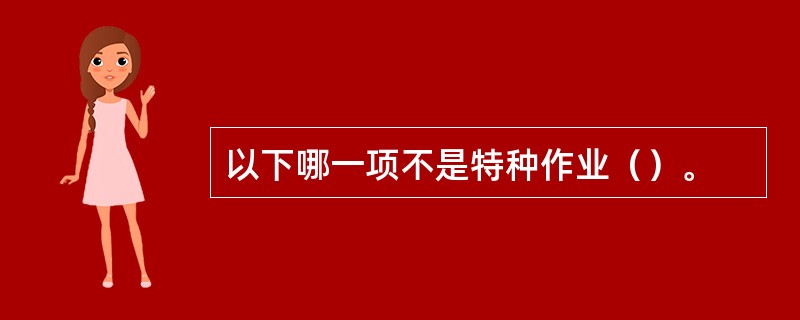 以下哪一项不是特种作业（）。